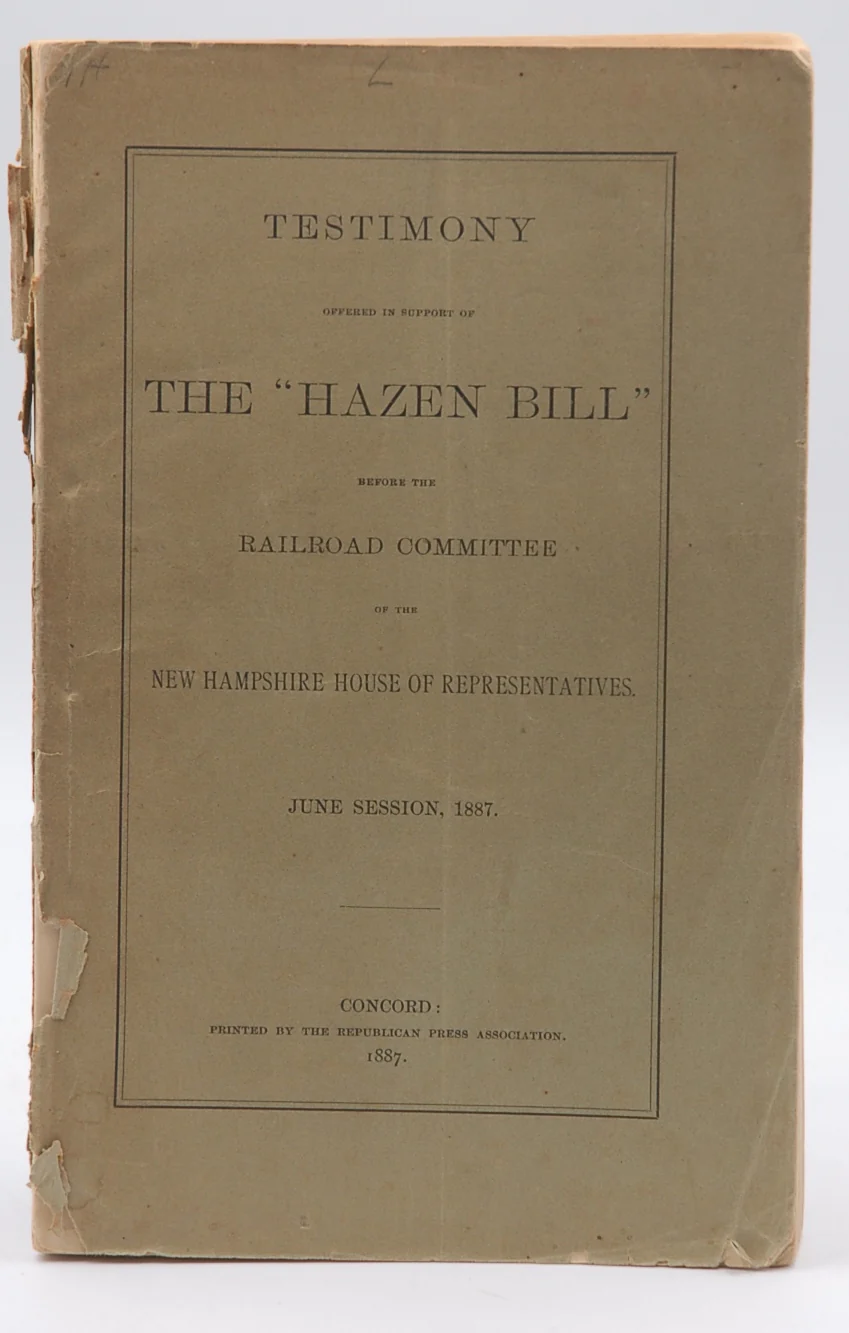 TESTIMONY

OFFERED IN SUPPORT OF

THE "HAZEN BILL"

BEFORE THE

RAILROAD COMMITTEE

OF THE

NEW HAMPSHIRE HOUSE OF REPRESENTATIVES.

JUNE SESSION, 1887.

CONCORD:
PRINTED BY THE REPUBLICAN PRESS ASSOCIATION.
1887.